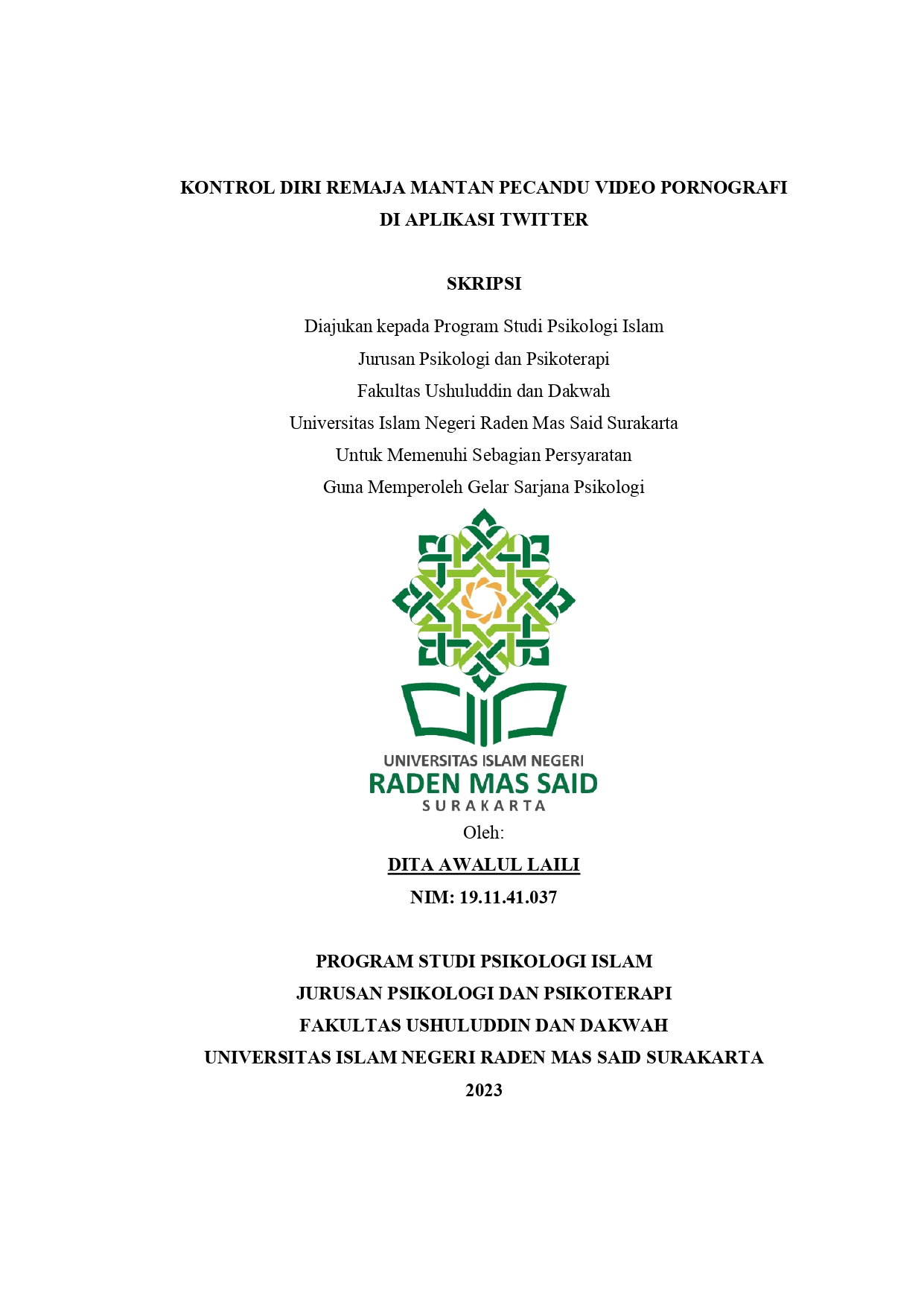 KONTROL DIRI REMAJA MANTAN PECANDU VIDEO PORNOGRAFI DI APLIKASI TWITTER

SKRIPSI

Diajukan kepada Program Studi Psikologi Islam
Jurusan Psikologi dan Psikoterapi
Fakultas Ushuluddin dan Dakwah
Universitas Islam Negeri Raden Mas Said Surakarta
Untuk Memenuhi Sebagian Persyaratan
Guna Memperoleh Gelar Sarjana Psikologi

UNIVERSITAS ISLAM NEGERI
RADEN MAS SAID
SURAKARTA

Oleh:
DITA AWALUL LAILI
NIM: 19.11.41.037

PROGRAM STUDI PSIKOLOGI ISLAM
JURUSAN PSIKOLOGI DAN PSIKOTERAPI
FAKULTAS USHULUDDIN DAN DAKWAH
UNIVERSITAS ISLAM NEGERI RADEN MAS SAID SURAKARTA
2023